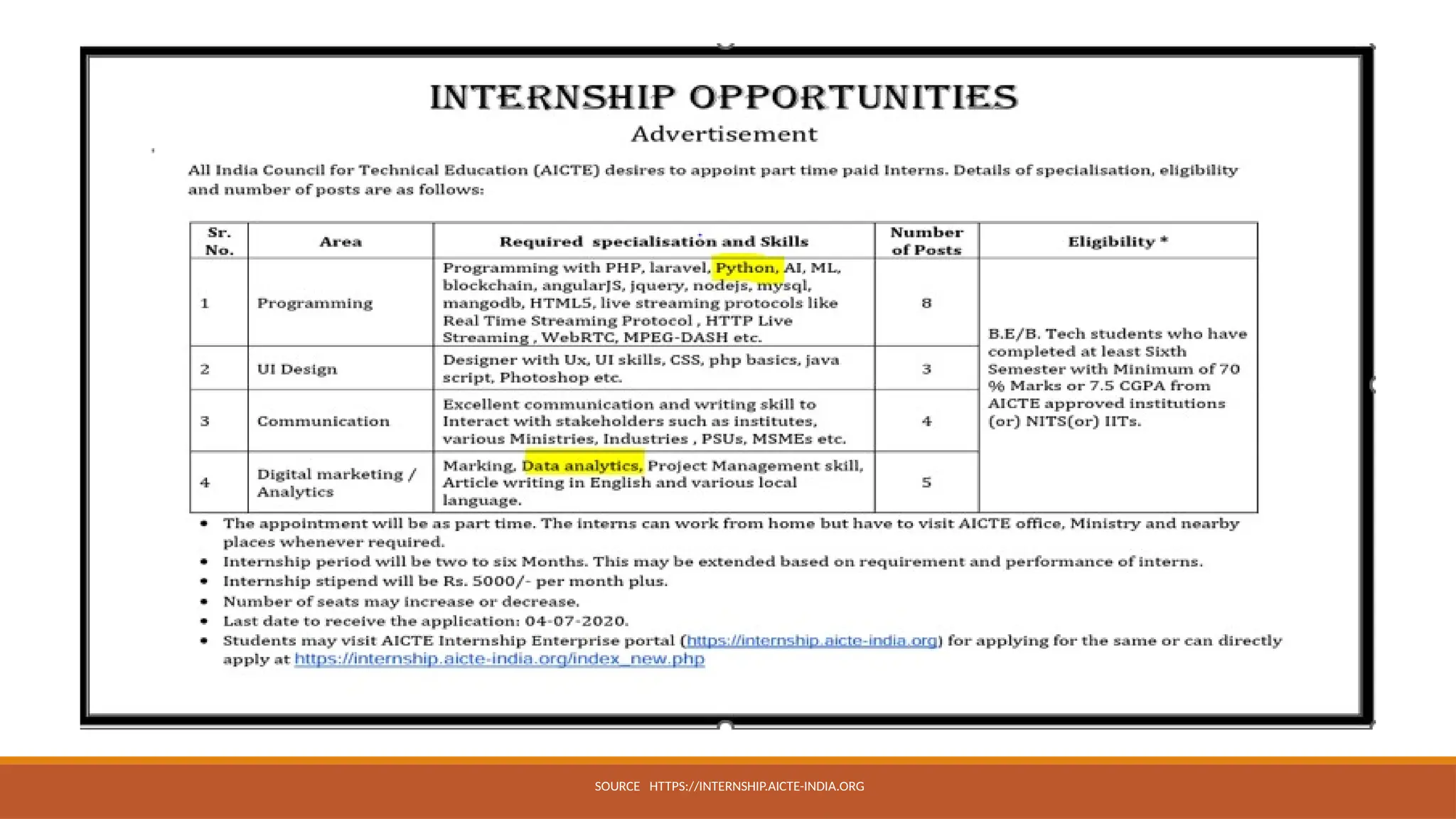 INTERNSHIP OPPORTUNITIES

Advertisement

All India Council for Technical Education (AICTE) desires to appoint part time paid Interns. Details of specialisation, eligibility and number of posts are as follows:

| Sr. No. | Area | Required specialisation and Skills | Number of Posts | Eligibility * |
|---|---|---|---|---|
| 1 | Programming | Programming with PHP, laravel, Python, AI, ML, blockchain, angularJS, jquery, nodejs, mysql, mangodb, HTML5, live streaming protocols like Real Time Streaming Protocol , HTTP Live Streaming , WebRTC, MPEG-DASH etc. | 8 | B.E/B. Tech students who have completed at least Sixth Semester with Minimum of 70 % Marks or 7.5 CGPA from AICTE approved institutions (or) NITS(or) IITs. |
| 2 | UI Design | Designer with Ux, UI skills, CSS, php basics, java script, Photoshop etc. | 3 | |
| 3 | Communication | Excellent communication and writing skill to Interact with stakeholders such as institutes, various Ministries, Industries , PSUs, MSMEs etc. | 4 | |
| 4 | Digital marketing / Analytics | Marking, Data analytics, Project Management skill, Article writing in English and various local language. | 5 | |

• The appointment will be as part time. The interns can work from home but have to visit AICTE office, Ministry and nearby places whenever required.
• Internship period will be two to six Months. This may be extended based on requirement and performance of interns.
• Internship stipend will be Rs. 5000/- per month plus.
• Number of seats may increase or decrease.
• Last date to receive the application: 04-07-2020.
• Students may visit AICTE Internship Enterprise portal (https://internship.aicte-india.org) for applying for the same or can directly apply at https://internship.aicte-india.org/index_new.php

SOURCE HTTPS://INTERNSHIP.AICTE-INDIA.ORG